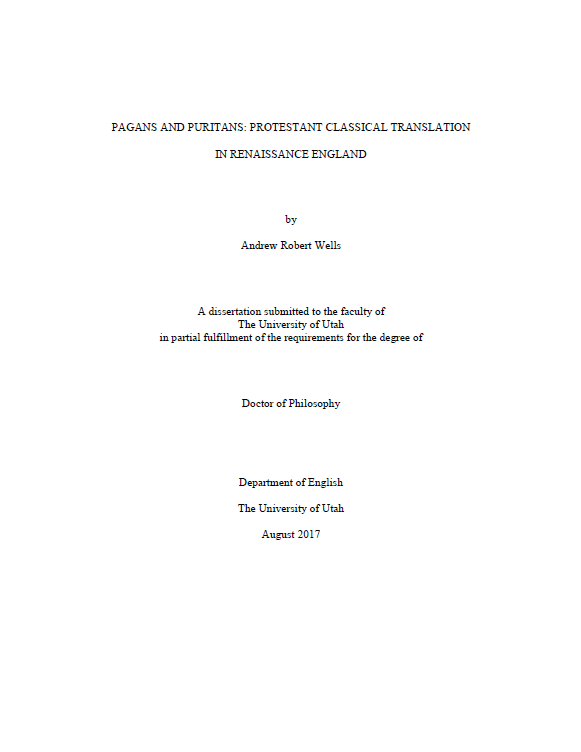 PAGANS AND PURITANS: PROTESTANT CLASSICAL TRANSLATION
IN RENAISSANCE ENGLAND

by

Andrew Robert Wells

A dissertation submitted to the faculty of
The University of Utah
in partial fulfillment of the requirements for the degree of

Doctor of Philosophy

Department of English

The University of Utah

August 2017